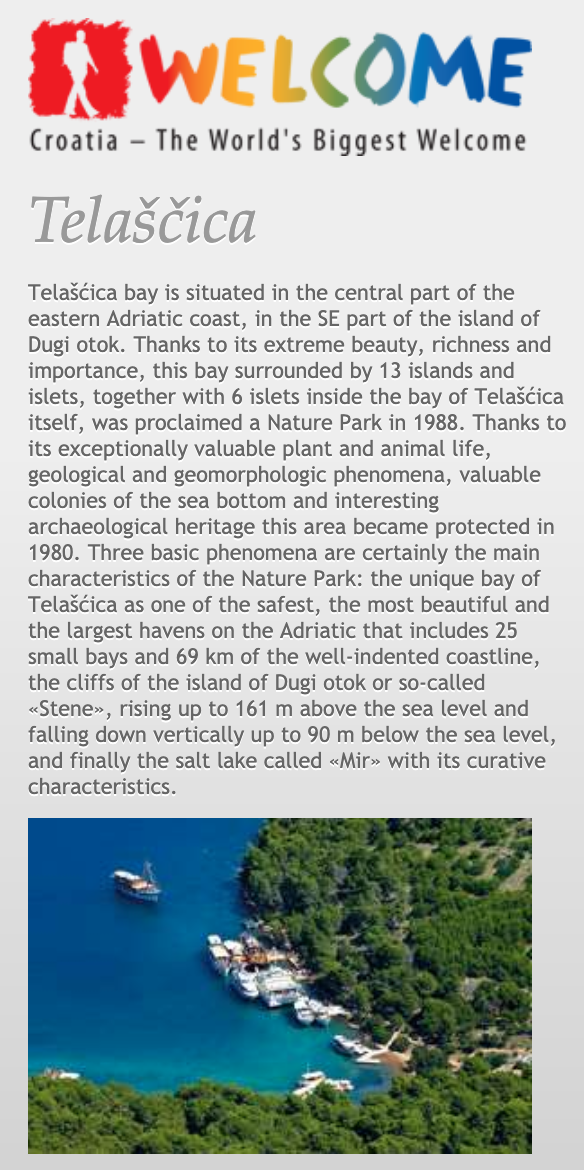 WELCOME
Croatia – The World's Biggest Welcome

Telaščica

Telašćica bay is situated in the central part of the eastern Adriatic coast, in the SE part of the island of Dugi otok. Thanks to its extreme beauty, richness and importance, this bay surrounded by 13 islands and islets, together with 6 islets inside the bay of Telašćica itself, was proclaimed a Nature Park in 1988. Thanks to its exceptionally valuable plant and animal life, geological and geomorphologic phenomena, valuable colonies of the sea bottom and interesting archaeological heritage this area became protected in 1980. Three basic phenomena are certainly the main characteristics of the Nature Park: the unique bay of Telašćica as one of the safest, the most beautiful and the largest havens on the Adriatic that includes 25 small bays and 69 km of the well-indented coastline, the cliffs of the island of Dugi otok or so-called «Stene», rising up to 161 m above the sea level and falling down vertically up to 90 m below the sea level, and finally the salt lake called «Mir» with its curative characteristics.